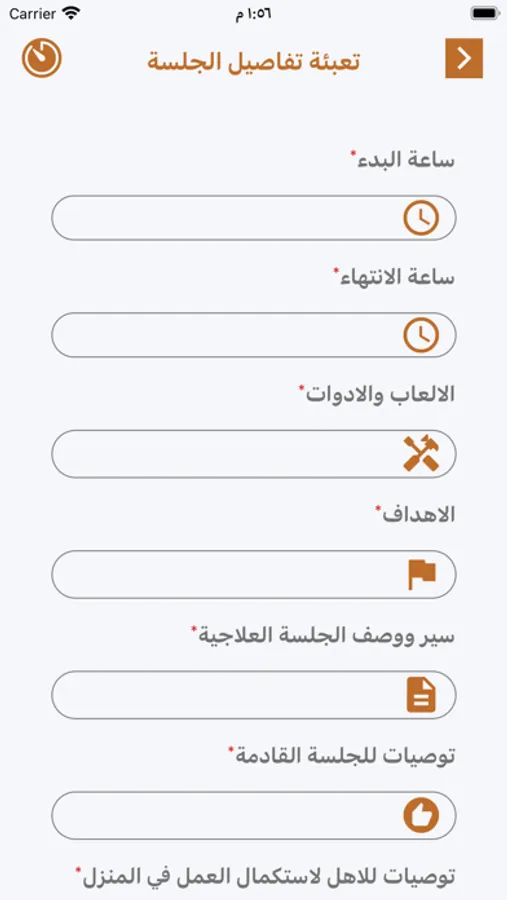 Carrier ١:٥٦ م

تعبئة تفاصيل الجلسة

ساعة البدء*

ساعة الانتهاء*

الالعاب والادوات*

الاهداف*

سير ووصف الجلسة العلاجية*

توصيات للجلسة القادمة*

توصيات للاهل لاستكمال العمل في المنزل*